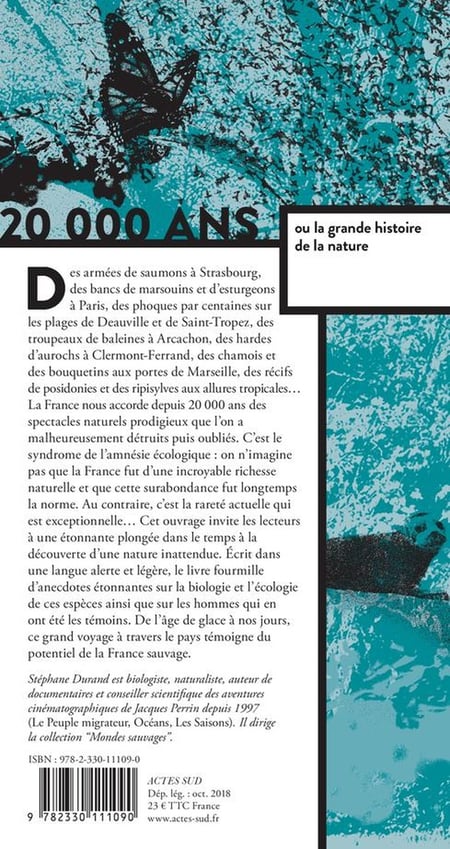 20 000 ANS

ou la grande histoire de la nature

Des armées de saumons à Strasbourg, des bancs de marsouins et d'esturgeons à Paris, des phoques par centaines sur les plages de Deauville et de Saint-Tropez, des troupeaux de baleines à Arcachon, des hardes d'aurochs à Clermont-Ferrand, des chamois et des bouquetins aux portes de Marseille, des récifs de posidonies et des ripisylves aux allures tropicales… La France nous accorde depuis 20 000 ans des spectacles naturels prodigieux que l'on a malheureusement détruits puis oubliés. C'est le syndrome de l'amnésie écologique : on n'imagine pas que la France fut d'une incroyable richesse naturelle et que cette surabondance fut longtemps la norme. Au contraire, c'est la rareté actuelle qui est exceptionnelle… Cet ouvrage invite les lecteurs à une étonnante plongée dans le temps à la découverte d'une nature inattendue. Écrit dans une langue alerte et légère, le livre fourmille d'anecdotes étonnantes sur la biologie et l'écologie de ces espèces ainsi que sur les hommes qui en ont été les témoins. De l'âge de glace à nos jours, ce grand voyage à travers le pays témoigne du potentiel de la France sauvage.

Stéphane Durand est biologiste, naturaliste, auteur de documentaires et conseiller scientifique des aventures cinématographiques de Jacques Perrin depuis 1997 (Le Peuple migrateur, Océans, Les Saisons). Il dirige la collection "Mondes sauvages".

ISBN : 978-2-330-11109-0

9 782330 111090

ACTES SUD
Dép. lég. : oct. 2018
23 € TTC France
www.actes-sud.fr